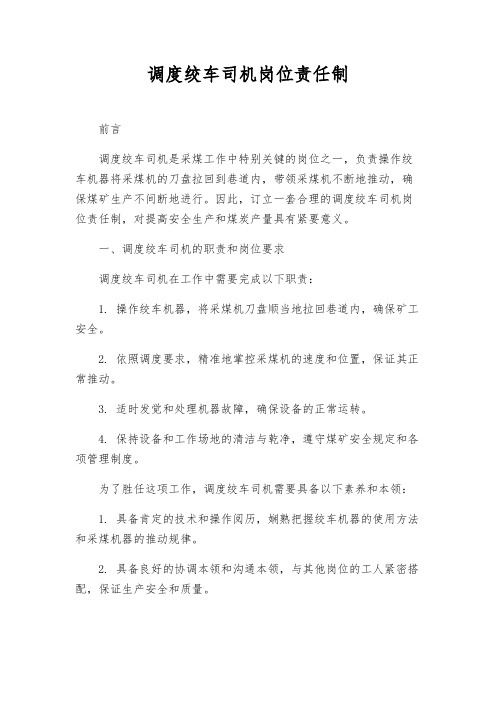 调度绞车司机岗位责任制

前言

调度绞车司机是采煤工作中特别关键的岗位之一，负责操作绞车机器将采煤机的刀盘拉回到巷道内，带领采煤机不断地推动，确保煤矿生产不间断地进行。因此，订立一套合理的调度绞车司机岗位责任制，对提高安全生产和煤炭产量具有紧要意义。

一、调度绞车司机的职责和岗位要求

调度绞车司机在工作中需要完成以下职责：

1. 操作绞车机器，将采煤机刀盘顺当地拉回巷道内，确保矿工安全。

2. 依照调度要求，精准地掌控采煤机的速度和位置，保证其正常推动。

3. 适时发觉和处理机器故障，确保设备的正常运转。

4. 保持设备和工作场地的清洁与乾净，遵守煤矿安全规定和各项管理制度。

为了胜任这项工作，调度绞车司机需要具备以下素养和本领：

1. 具备肯定的技术和操作阅历，娴熟把握绞车机器的使用方法和采煤机器的推动规律。

2. 具备良好的协调本领和沟通本领，与其他岗位的工人紧密搭配，保证生产安全和质量。